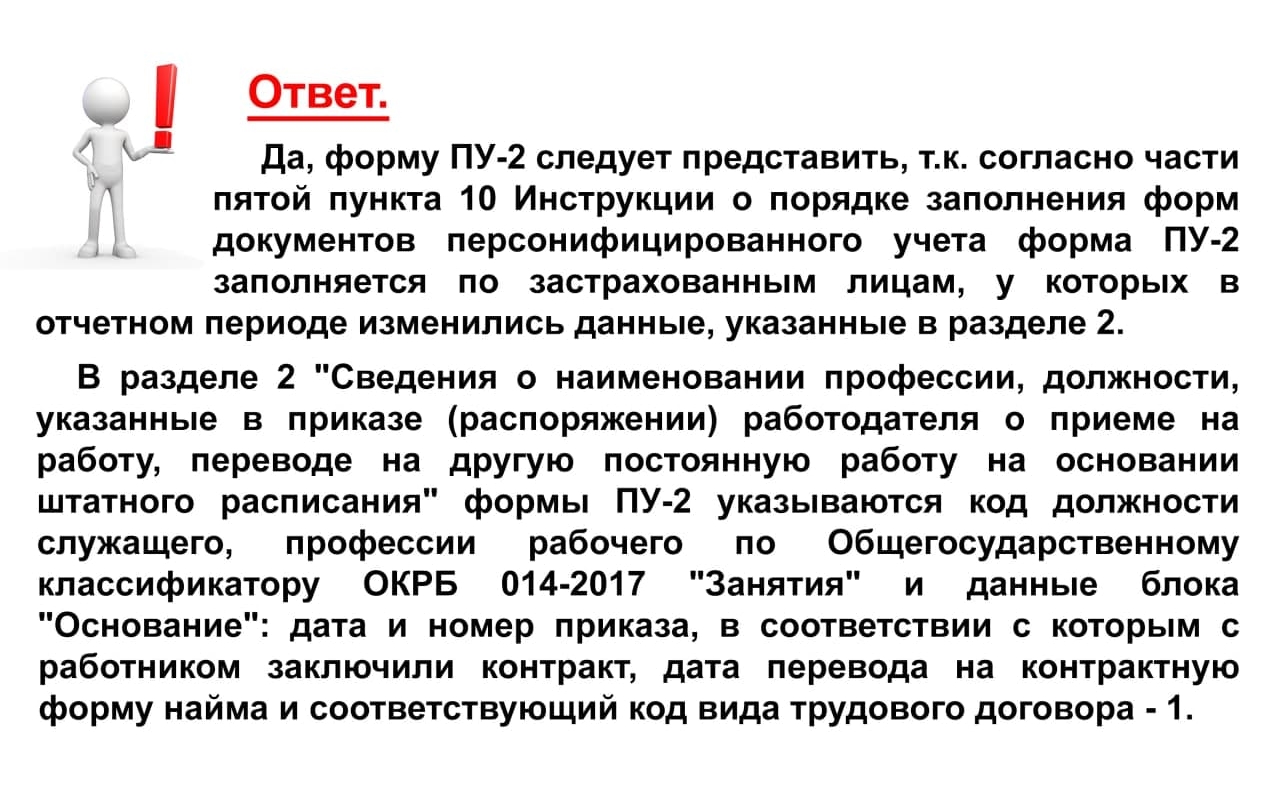 Ответ.

Да, форму ПУ-2 следует представить, т.к. согласно части пятой пункта 10 Инструкции о порядке заполнения форм документов персонифицированного учета форма ПУ-2 заполняется по застрахованным лицам, у которых в отчетном периоде изменились данные, указанные в разделе 2.

В разделе 2 "Сведения о наименовании профессии, должности, указанные в приказе (распоряжении) работодателя о приеме на работу, переводе на другую постоянную работу на основании штатного расписания" формы ПУ-2 указываются код должности служащего, профессии рабочего по Общегосударственному классификатору ОКРБ 014-2017 "Занятия" и данные блока "Основание": дата и номер приказа, в соответствии с которым с работником заключили контракт, дата перевода на контрактную форму найма и соответствующий код вида трудового договора - 1.